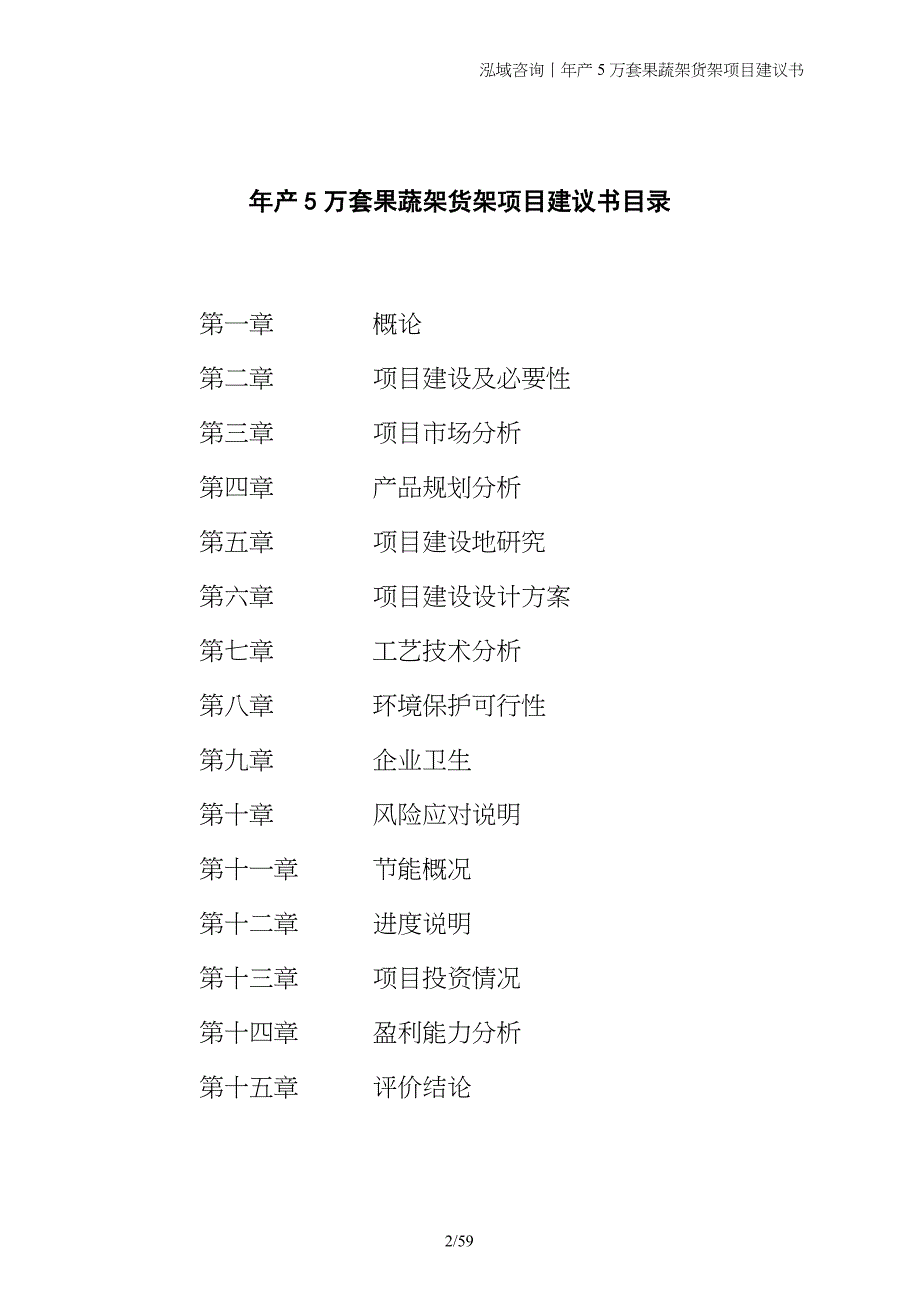 泓域咨询丨年产 5 万套果蔬架货架项目建议书

年产 5 万套果蔬架货架项目建议书目录

第一章 概论

第二章 项目建设及必要性

第三章 项目市场分析

第四章 产品规划分析

第五章 项目建设地研究

第六章 项目建设设计方案

第七章 工艺技术分析

第八章 环境保护可行性

第九章 企业卫生

第十章 风险应对说明

第十一章 节能概况

第十二章 进度说明

第十三章 项目投资情况

第十四章 盈利能力分析

第十五章 评价结论

2/59